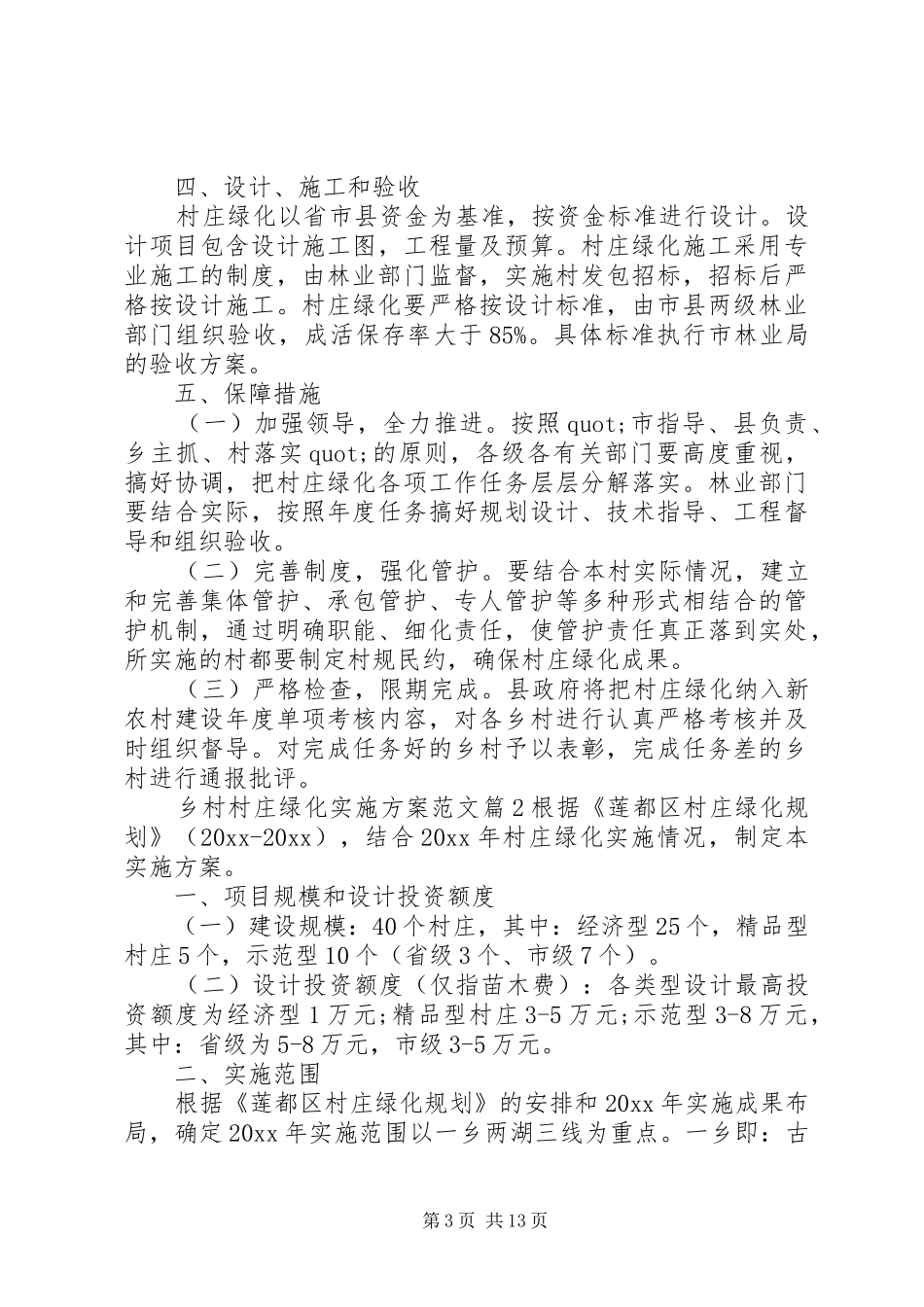 四、设计、施工和验收

村庄绿化以省市县资金为基准，按资金标准进行设计。设计项目包含设计施工图，工程量及预算。村庄绿化施工采用专业施工的制度，由林业部门监督，实施村发包招标，招标后严格按设计施工。村庄绿化要严格按设计标准，由市县两级林业部门组织验收，成活保存率大于85%。具体标准执行市林业局的验收方案。

五、保障措施

（一）加强领导，全力推进。按照quot;市指导、县负责、乡主抓、村落实quot;的原则，各级各有关部门要高度重视，搞好协调，把村庄绿化各项工作任务层层分解落实。林业部门要结合实际，按照年度任务搞好规划设计、技术指导、工程督导和组织验收。

（二）完善制度，强化管护。要结合本村实际情况，建立和完善集体管护、承包管护、专人管护等多种形式相结合的管护机制，通过明确职能、细化责任，使管护责任真正落到实处，所实施的村都要制定村规民约，确保村庄绿化成果。

（三）严格检查，限期完成。县政府将把村庄绿化纳入新农村建设年度单项考核内容，对各乡村进行认真严格考核并及时组织督导。对完成任务好的乡村予以表彰，完成任务差的乡村进行通报批评。

乡村村庄绿化实施方案范文篇2根据《莲都区村庄绿化规划》（20xx-20xx），结合20xx年村庄绿化实施情况，制定本实施方案。

一、项目规模和设计投资额度

（一）建设规模：40个村庄，其中：经济型25个，精品型村庄5个，示范型10个（省级3个、市级7个）。

（二）设计投资额度（仅指苗木费）：各类型设计最高投资额度为经济型1万元;精品型村庄3-5万元;示范型3-8万元，其中：省级为5-8万元，市级3-5万元。

二、实施范围

根据《莲都区村庄绿化规划》的安排和20xx年实施成果布局，确定20xx年实施范围以一乡两湖三线为重点。一乡即：古

第3页 共13页